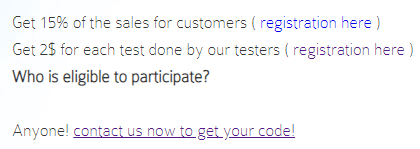 Get 15% of the sales for customers ( registration here )
Get 2$ for each test done by our testers ( registration here )
Who is eligible to participate?

Anyone! contact us now to get your code!